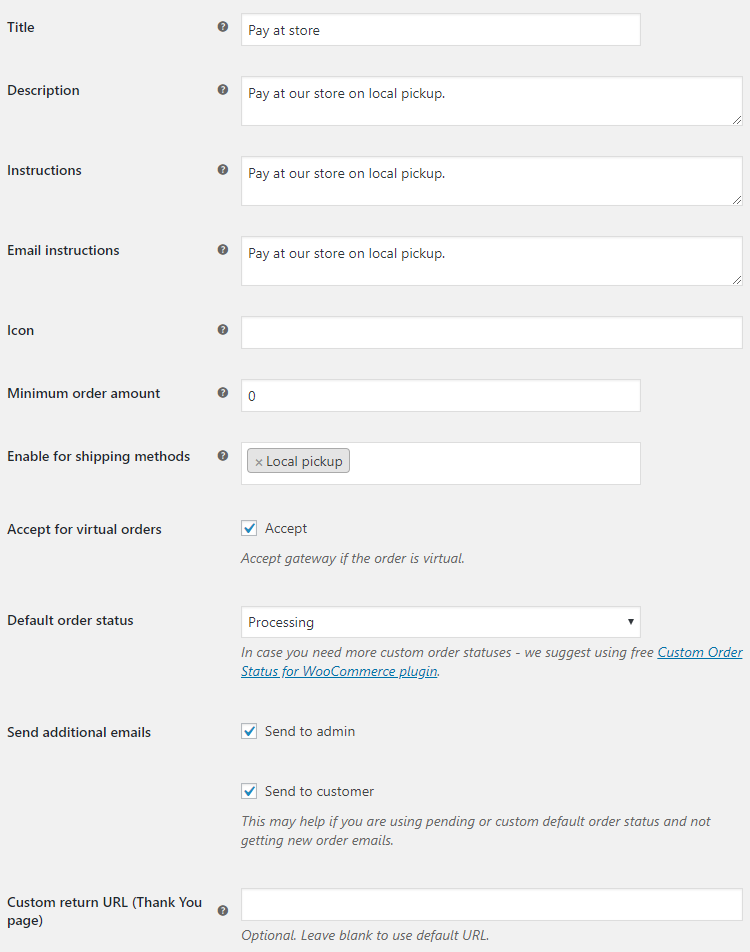 Title

Pay at store

Description

Pay at our store on local pickup.

Instructions

Pay at our store on local pickup.

Email instructions

Pay at our store on local pickup.

Icon

Minimum order amount

0

Enable for shipping methods

× Local pickup

Accept for virtual orders

Accept

Accept gateway if the order is virtual.

Default order status

Processing

In case you need more custom order statuses - we suggest using free Custom Order Status for WooCommerce plugin.

Send additional emails

Send to admin

Send to customer

This may help if you are using pending or custom default order status and not getting new order emails.

Custom return URL (Thank You page)

Optional. Leave blank to use default URL.